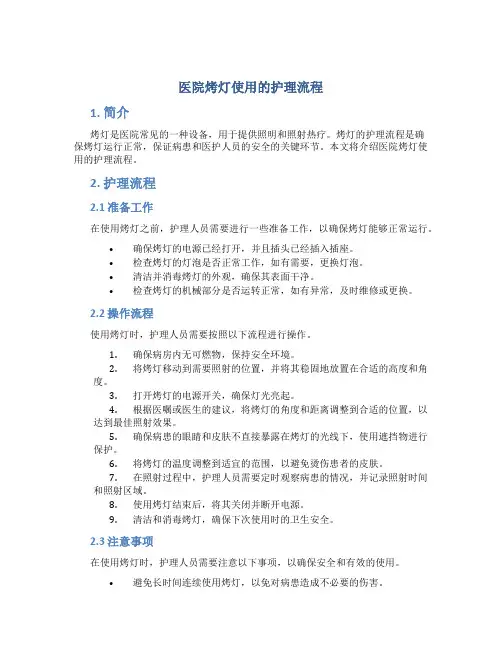 医院烤灯使用的护理流程

1. 简介

烤灯是医院常见的一种设备，用于提供照明和照射热疗。烤灯的护理流程是确保烤灯运行正常，保证病患和医护人员的安全的关键环节。本文将介绍医院烤灯使用的护理流程。

2. 护理流程

2.1 准备工作

在使用烤灯之前，护理人员需要进行一些准备工作，以确保烤灯能够正常运行。

• 确保烤灯的电源已经打开，并且插头已经插入插座。
• 检查烤灯的灯泡是否正常工作，如有需要，更换灯泡。
• 清洁并消毒烤灯的外观，确保其表面干净。
• 检查烤灯的机械部分是否运转正常，如有异常，及时维修或更换。

2.2 操作流程

使用烤灯时，护理人员需要按照以下流程进行操作。

1. 确保病房内无可燃物，保持安全环境。
2. 将烤灯移动到需要照射的位置，并将其稳固地放置在合适的高度和角度。
3. 打开烤灯的电源开关，确保灯光亮起。
4. 根据医嘱或医生的建议，将烤灯的角度和距离调整到合适的位置，以达到最佳照射效果。
5. 确保病患的眼睛和皮肤不直接暴露在烤灯的光线下，使用遮挡物进行保护。
6. 将烤灯的温度调整到适宜的范围，以避免烫伤患者的皮肤。
7. 在照射过程中，护理人员需要定时观察病患的情况，并记录照射时间和照射区域。
8. 使用烤灯结束后，将其关闭并断开电源。
9. 清洁和消毒烤灯，确保下次使用时的卫生安全。

2.3 注意事项

在使用烤灯时，护理人员需要注意以下事项，以确保安全和有效的使用。

• 避免长时间连续使用烤灯，以免对病患造成不必要的伤害。